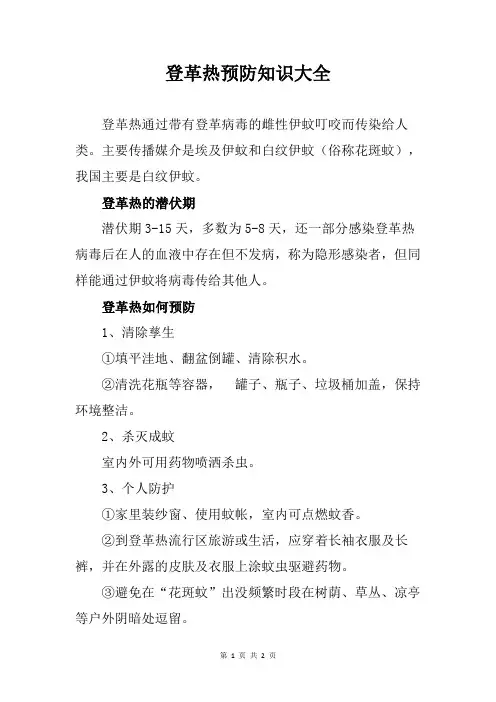 登革热预防知识大全

登革热通过带有登革病毒的雌性伊蚊叮咬而传染给人类。主要传播媒介是埃及伊蚊和白纹伊蚊（俗称花斑蚊），我国主要是白纹伊蚊。

登革热的潜伏期

潜伏期 3-15 天，多数为 5-8 天，还一部分感染登革热病毒后在人的血液中存在但不发病，称为隐形感染者，但同样能通过伊蚊将病毒传给其他人。

登革热如何预防

1、清除孳生

①填平洼地、翻盆倒罐、清除积水。

②清洗花瓶等容器，　罐子、瓶子、垃圾桶加盖，保持环境整洁。

2、杀灭成蚊

室内外可用药物喷洒杀虫。

3、个人防护

①家里装纱窗、使用蚊帐，室内可点燃蚊香。

②到登革热流行区旅游或生活，应穿着长袖衣服及长裤，并在外露的皮肤及衣服上涂蚊虫驱避药物。

③避免在“花斑蚊”出没频繁时段在树荫、草丛、凉亭等户外阴暗处逗留。

第 1 页 共 2 页